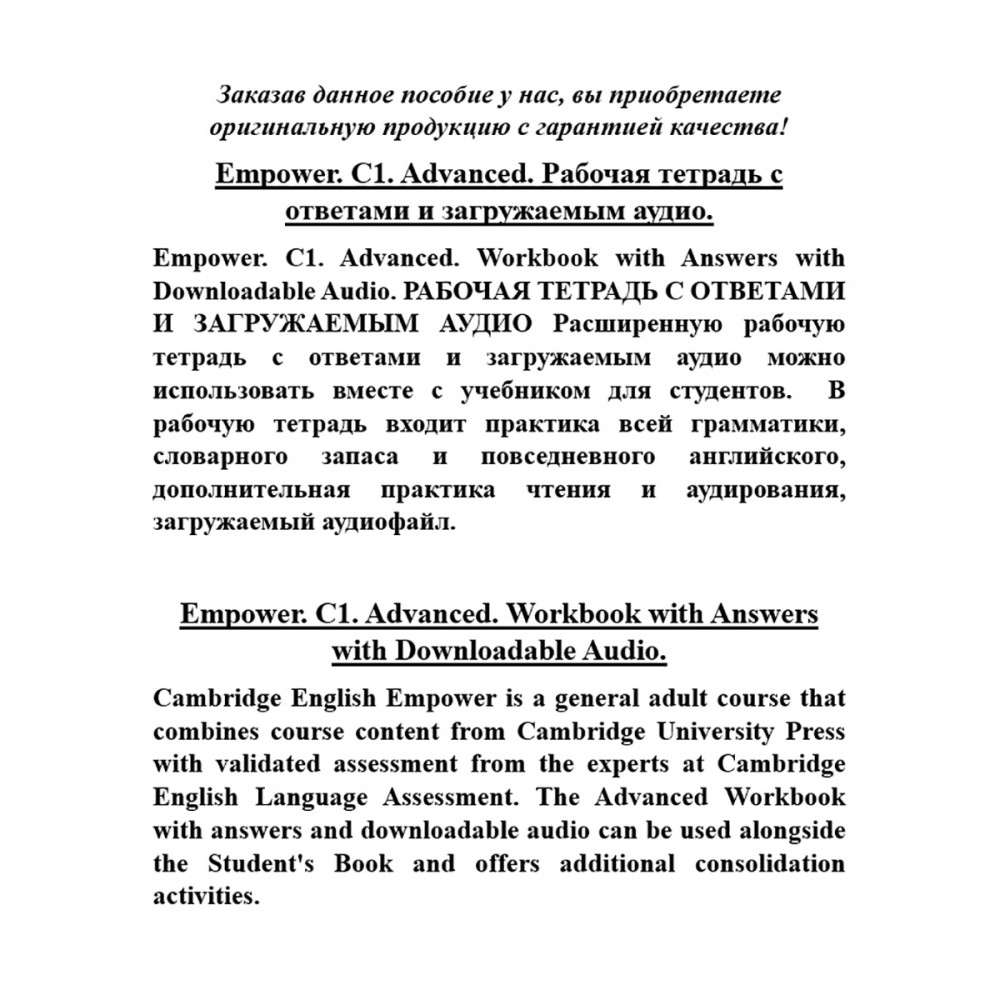 Заказав данное пособие у нас, вы приобретаете оригинальную продукцию с гарантией качества!

Empower. C1. Advanced. Рабочая тетрадь с ответами и загружаемым аудио.

Empower. C1. Advanced. Workbook with Answers with Downloadable Audio. РАБОЧАЯ ТЕТРАДЬ С ОТВЕТАМИ И ЗАГРУЖАЕМЫМ АУДИО Расширенную рабочую тетрадь с ответами и загружаемым аудио можно использовать вместе с учебником для студентов. В рабочую тетрадь входит практика всей грамматики, словарного запаса и повседневного английского, дополнительная практика чтения и аудирования, загружаемый аудиофайл.

Empower. C1. Advanced. Workbook with Answers with Downloadable Audio.

Cambridge English Empower is a general adult course that combines course content from Cambridge University Press with validated assessment from the experts at Cambridge English Language Assessment. The Advanced Workbook with answers and downloadable audio can be used alongside the Student's Book and offers additional consolidation activities.